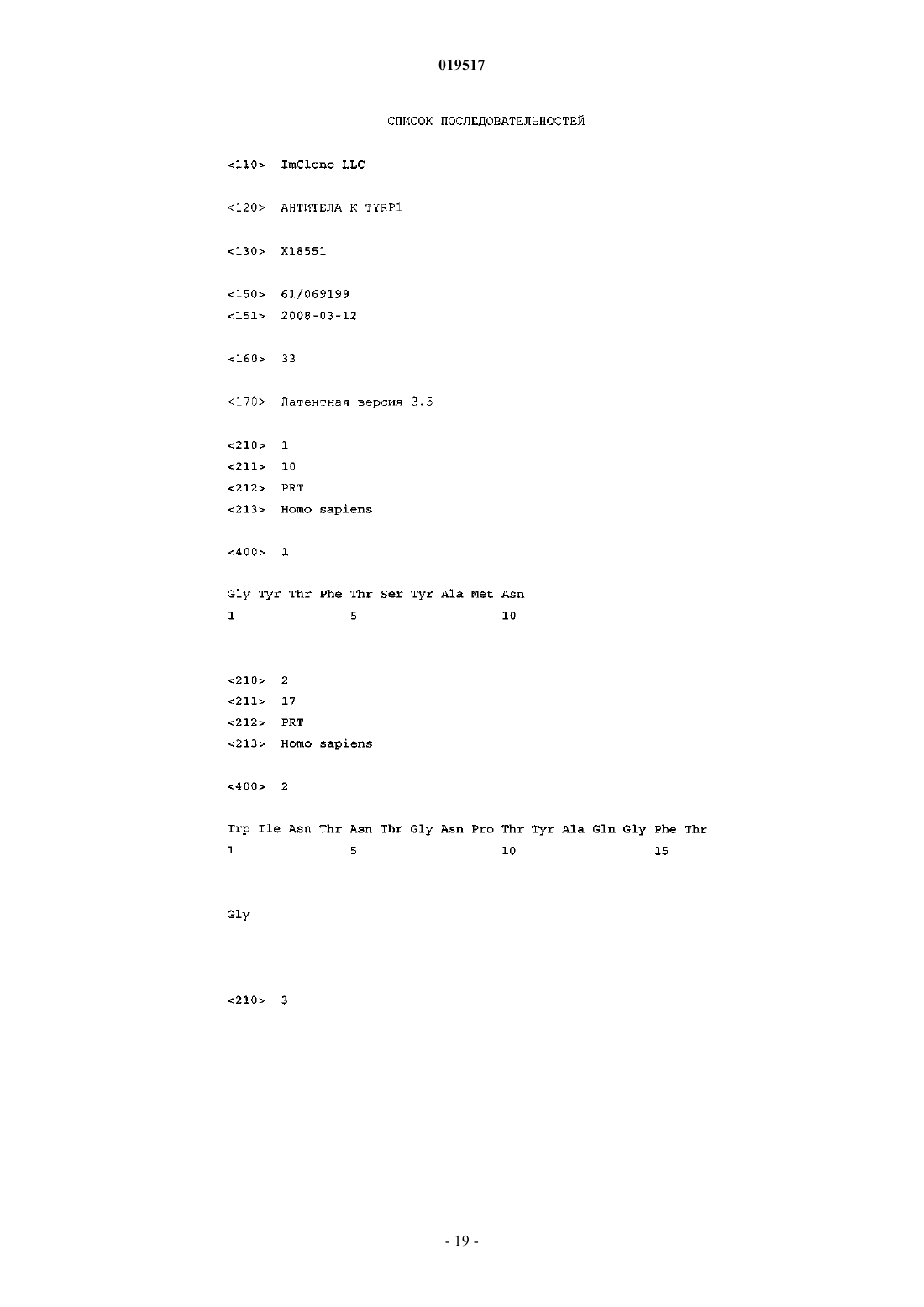 019517

СПИСОК ПОСЛЕДОВАТЕЛЬНОСТЕЙ

<110> ImClone LLC

<120> АНТИТЕЛА К TYRP1

<130> X18551

<150> 61/069199
<151> 2008-03-12

<160> 33

<170> Латентная версия 3.5

<210> 1
<211> 10
<212> PRT
<213> Homo sapiens

<400> 1

Gly Tyr Thr Phe Thr Ser Tyr Ala Met Asn
1               5                   10

<210> 2
<211> 17
<212> PRT
<213> Homo sapiens

<400> 2

Trp Ile Asn Thr Asn Thr Gly Asn Pro Thr Tyr Ala Gln Gly Phe Thr
1               5                   10                  15

Gly

<210> 3

- 19 -